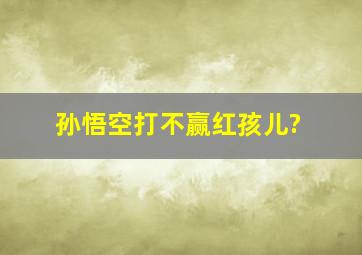 孙悟空打不赢红孩儿?